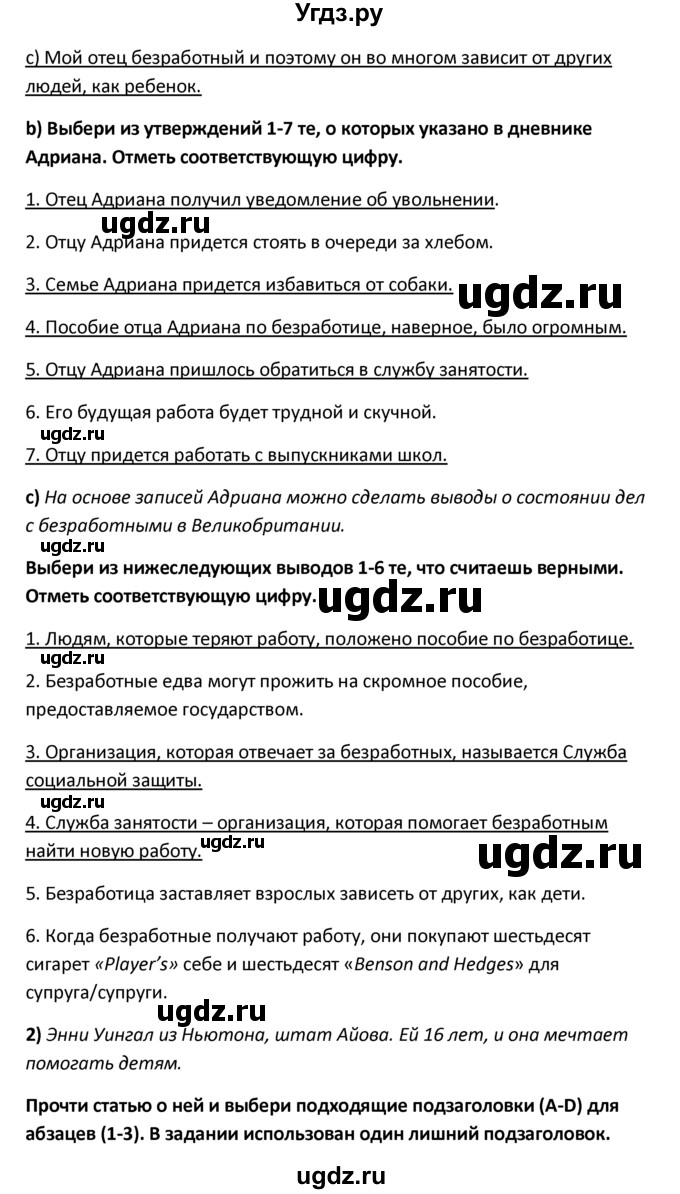 Угдз.ру

c) Мой отец безработный и поэтому он во многом зависит от других людей, как ребенок.

b) Выбери из утверждений 1-7 те, о которых указано в дневнике Адриана. Отметь соответствующую цифру.

1. Отец Адриана получил уведомление об увольнении.

ugdz.ru

2. Отцу Адриана придется стоять в очереди за хлебом.

3. Семье Адриана придется избавиться от собаки.

ugdz.ru

4. Пособие отца Адриана по безработице, наверное, было огромным.

5. Отцу Адриана пришлось обратиться в службу занятости.

6. Его будущая работа будет трудной и скучной.

ugdz.ru

7. Отцу придется работать с выпускниками школ.

c) На основе записей Адриана можно сделать выводы о состоянии дел с безработными в Великобритании.

ugdz.ru

Выбери из нижеследующих выводов 1-6 те, что считаешь верными. Отметь соответствующую цифру.

ugdz.ru

1. Людям, которые теряют работу, положено пособие по безработице.

ugdz.ru

2. Безработные едва могут прожить на скромное пособие, предоставляемое государством.

3. Организация, которая отвечает за безработных, называется Служба социальной защиты.

ugdz.ru

4. Служба занятости – организация, которая помогает безработным найти новую работу.

ugdz.ru

ugdz.ru

5. Безработица заставляет взрослых зависеть от других, как дети.

6. Когда безработные получают работу, они покупают шестьдесят сигарет «Player's» себе и шестьдесят «Benson and Hedges» для супруга/супруги.

ugdz.ru

2) Энни Уингал из Ньютона, штат Айова. Ей 16 лет, и она мечтает помогать детям.

Прочти статью о ней и выбери подходящие подзаголовки (A-D) для абзацев (1-3). В задании использован один лишний подзаголовок.

ugdz.ru